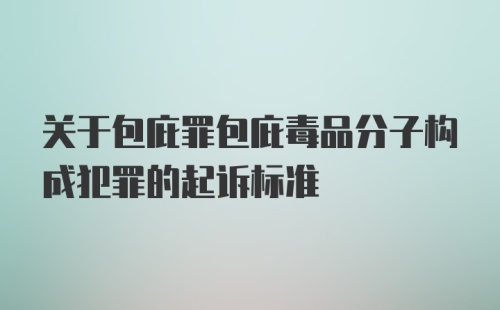 关于包庇罪包庇毒品分子构成犯罪的起诉标准